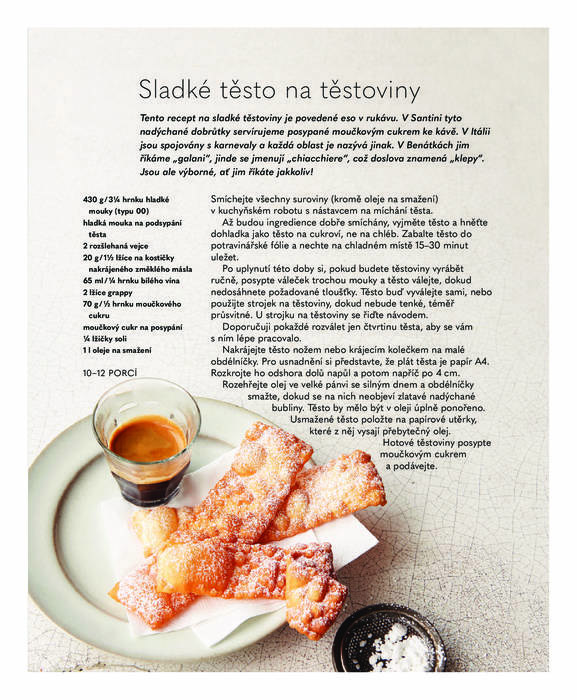 Sladké těsto na těstoviny

Tento recept na sladké těstoviny je povedené eso v rukávu. V Santini tyto nadýchané dobrůtky servírujeme posypané moučkovým cukrem ke kávě. V Itálii jsou spojovány s karnevaly a každá oblast je nazývá jinak. V Benátkách jim říkáme „galani", jinde se jmenují „chiacchiere", což doslova znamená „klepy". Jsou ale výborné, ať jim říkáte jakkoliv!

430 g / 3¼ hrnku hladké mouky (typu 00)
hladká mouka na podsypání těsta
2 rozšlehaná vejce
20 g / 1½ lžíce na kostičky nakrájeného změklého másla
65 ml / ¼ hrnku bílého vína
2 lžíce grappy
70 g / ½ hrnku moučkového cukru
moučkový cukr na posypání
¼ lžičky soli
1 l oleje na smažení

10–12 PORCÍ

Smíchejte všechny suroviny (kromě oleje na smažení) v kuchyňském robotu s nástavcem na míchání těsta.

Až budou ingredience dobře smíchány, vyjměte těsto a hněťte dohladka jako těsto na cukroví, ne na chléb. Zabalte těsto do potravinářské fólie a nechte na chladném místě 15–30 minut uležet.

Po uplynutí této doby si, pokud budete těstoviny vyrábět ručně, posypte váleček trochou mouky a těsto válejte, dokud nedosáhnete požadované tloušťky. Těsto buď vyválejte sami, nebo použijte strojek na těstoviny, dokud nebude tenké, téměř průsvitné. U strojku na těstoviny se řiďte návodem.

Doporučuji pokaždé rozválet jen čtvrtinu těsta, aby se vám s ním lépe pracovalo.

Nakrájejte těsto nožem nebo krájecím kolečkem na malé obdélníčky. Pro usnadnění si představte, že plát těsta je papír A4. Rozkrojte ho odshora dolů napůl a potom napříč po 4 cm.

Rozehřejte olej ve velké pánvi se silným dnem a obdélníčky smažte, dokud se na nich neobjeví zlatavé nadýchané bubliny. Těsto by mělo být v oleji úplně ponořeno. Usmažené těsto položte na papírové utěrky, které z něj vysají přebytečný olej. Hotové těstoviny posypte moučkovým cukrem a podávejte.